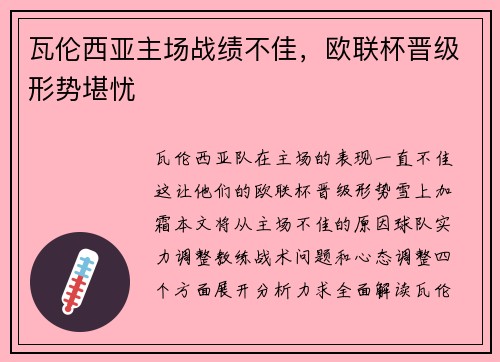 瓦伦西亚主场战绩不佳，欧联杯晋级形势堪忧

瓦伦西亚队在主场的表现一直不佳这让他们的欧联杯晋级形势雪上加霜本文将从主场不佳的原因球队实力调整教练战术问题和心态调整四个方面展开分析力求全面解读瓦伦